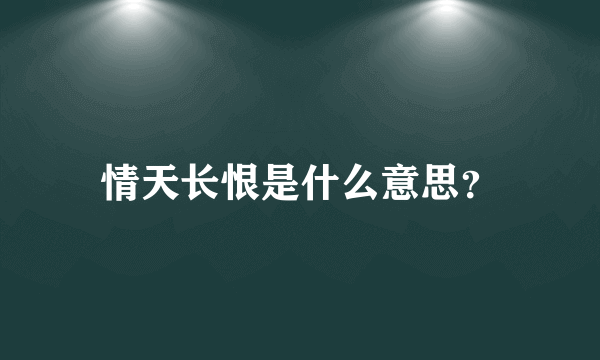 情天长恨是什么意思？